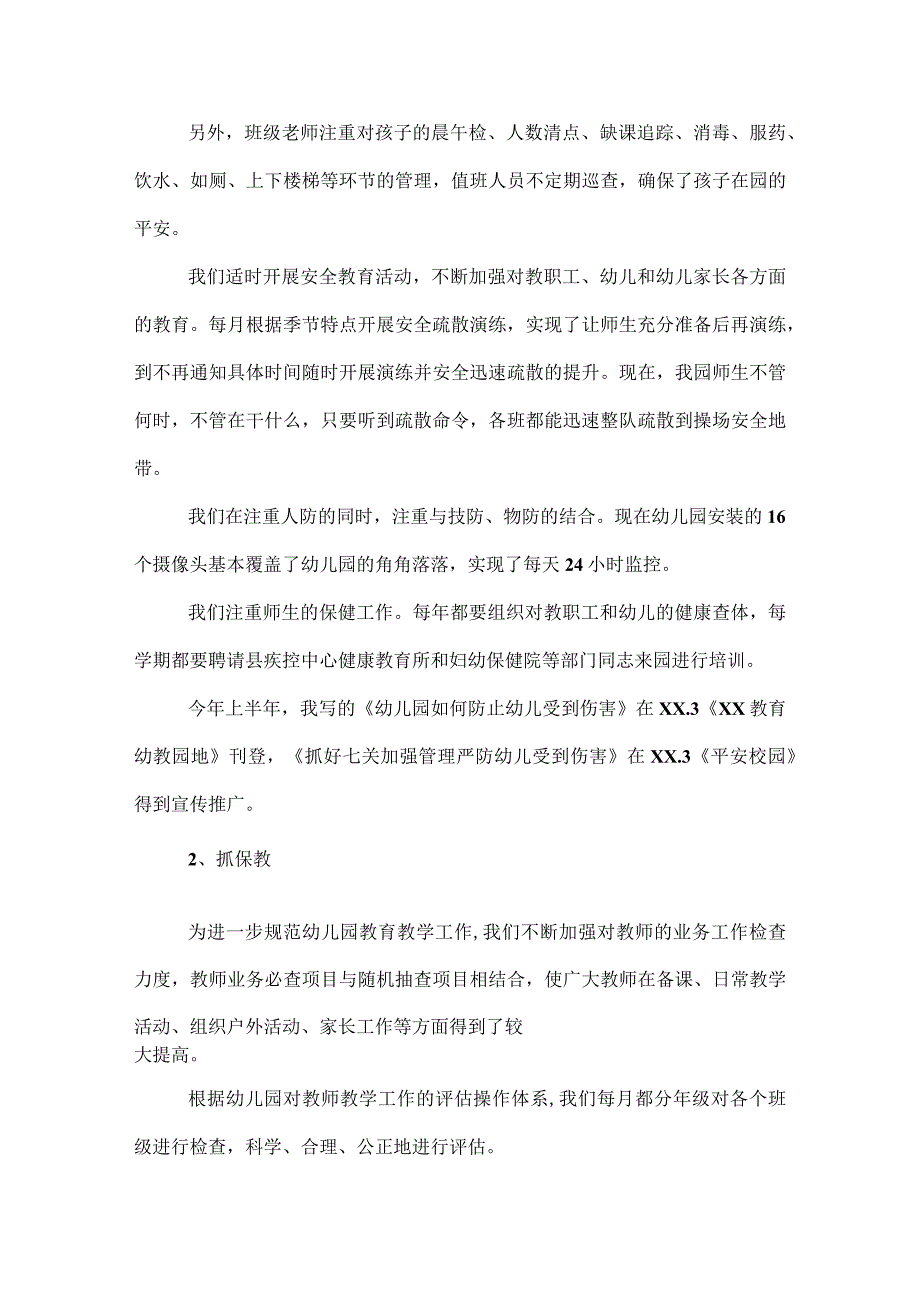 另外，班级老师注重对孩子的晨午检、人数清点、缺课追踪、消毒、服药、饮水、如厕、上下楼梯等环节的管理，值班人员不定期巡查，确保了孩子在园的平安。

我们适时开展安全教育活动，不断加强对教职工、幼儿和幼儿家长各方面的教育。每月根据季节特点开展安全疏散演练，实现了让师生充分准备后再演练，到不再通知具体时间随时开展演练并安全迅速疏散的提升。现在，我园师生不管何时，不管在干什么，只要听到疏散命令，各班都能迅速整队疏散到操场安全地带。

我们在注重人防的同时，注重与技防、物防的结合。现在幼儿园安装的16个摄像头基本覆盖了幼儿园的角角落落，实现了每天24小时监控。

我们注重师生的保健工作。每年都要组织对教职工和幼儿的健康查体，每学期都要聘请县疾控中心健康教育所和妇幼保健院等部门同志来园进行培训。

今年上半年，我写的《幼儿园如何防止幼儿受到伤害》在XX.3《XX教育幼教园地》刊登，《抓好七关加强管理严防幼儿受到伤害》在XX.3《平安校园》得到宣传推广。

2、抓保教

为进一步规范幼儿园教育教学工作，我们不断加强对教师的业务工作检查力度，教师业务必查项目与随机抽查项目相结合，使广大教师在备课、日常教学活动、组织户外活动、家长工作等方面得到了较大提高。

根据幼儿园对教师教学工作的评估操作体系，我们每月都分年级对各个班级进行检查，科学、合理、公正地进行评估。